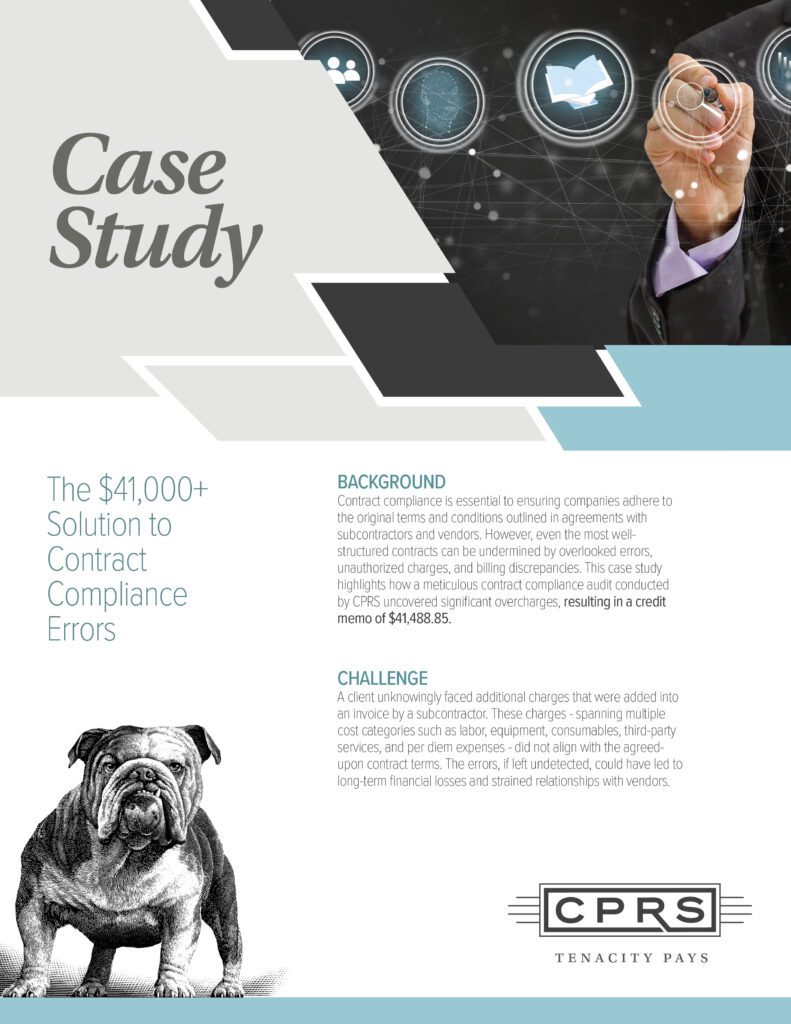 Case Study

The $41,000+ Solution to Contract Compliance Errors

BACKGROUND
Contract compliance is essential to ensuring companies adhere to the original terms and conditions outlined in agreements with subcontractors and vendors. However, even the most well-structured contracts can be undermined by overlooked errors, unauthorized charges, and billing discrepancies. This case study highlights how a meticulous contract compliance audit conducted by CPRS uncovered significant overcharges, resulting in a credit memo of $41,488.85.

CHALLENGE
A client unknowingly faced additional charges that were added into an invoice by a subcontractor. These charges - spanning multiple cost categories such as labor, equipment, consumables, third-party services, and per diem expenses - did not align with the agreed-upon contract terms. The errors, if left undetected, could have led to long-term financial losses and strained relationships with vendors.

CPRS
TENACITY PAYS